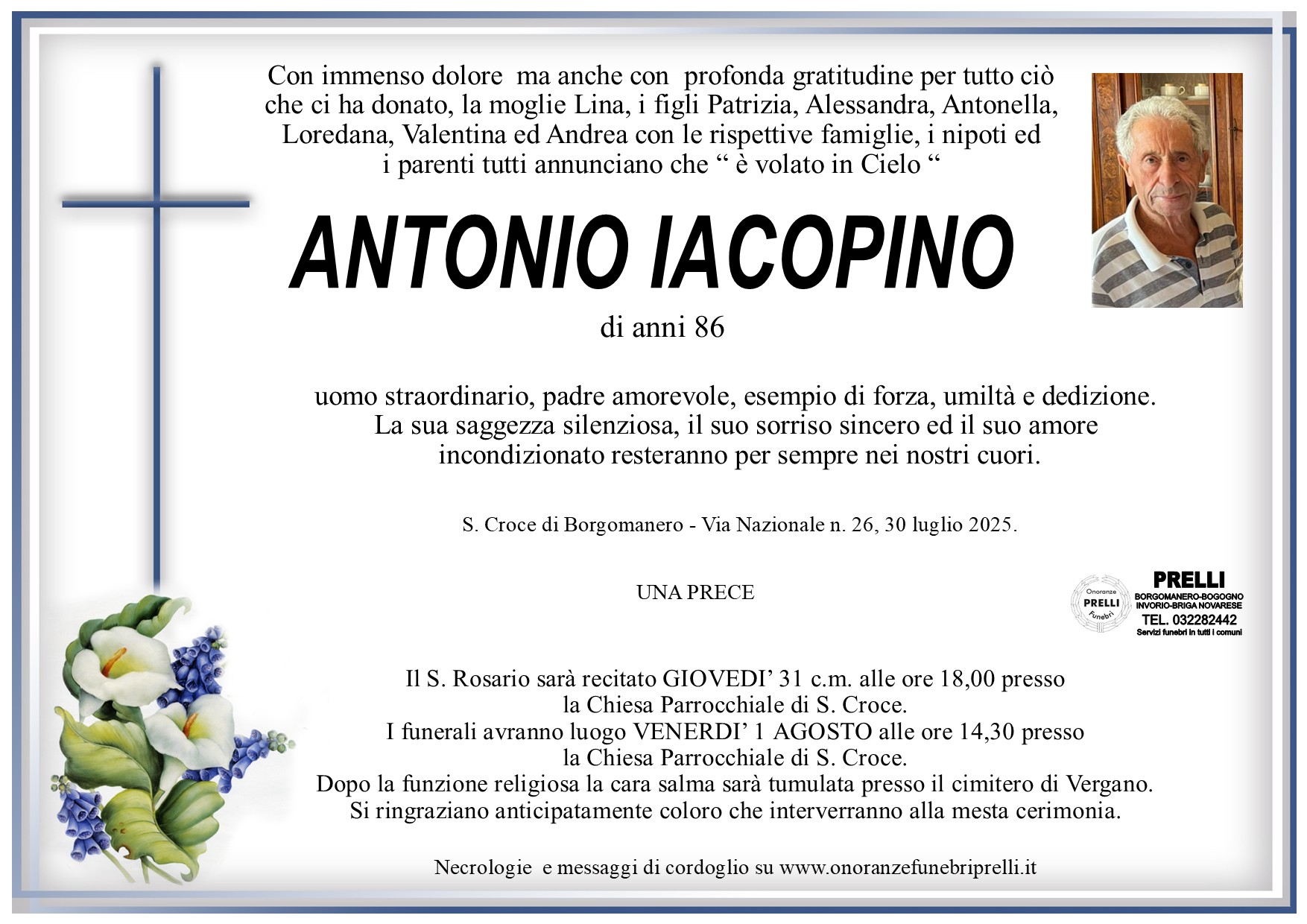 Con immenso dolore ma anche con profonda gratitudine per tutto ciò che ci ha donato, la moglie Lina, i figli Patrizia, Alessandra, Antonella, Loredana, Valentina ed Andrea con le rispettive famiglie, i nipoti ed i parenti tutti annunciano che “ è volato in Cielo “

ANTONIO IACOPINO

di anni 86

uomo straordinario, padre amorevole, esempio di forza, umiltà e dedizione. La sua saggezza silenziosa, il suo sorriso sincero ed il suo amore incondizionato resteranno per sempre nei nostri cuori.

S. Croce di Borgomanero - Via Nazionale n. 26, 30 luglio 2025.

UNA PRECE

Onoranze PRELLI Funebri

PRELLI
BORGOMANERO-BOGOGNO
INVORIO-BRIGA NOVARESE
TEL. 032282442
Servizi funebri in tutti i comuni

Il S. Rosario sarà recitato GIOVEDI’ 31 c.m. alle ore 18,00 presso la Chiesa Parrocchiale di S. Croce.
I funerali avranno luogo VENERDI’ 1 AGOSTO alle ore 14,30 presso la Chiesa Parrocchiale di S. Croce.
Dopo la funzione religiosa la cara salma sarà tumulata presso il cimitero di Vergano.
Si ringraziano anticipatamente coloro che interverranno alla mesta cerimonia.

Necrologie e messaggi di cordoglio su www.onoranzefunebriprelli.it